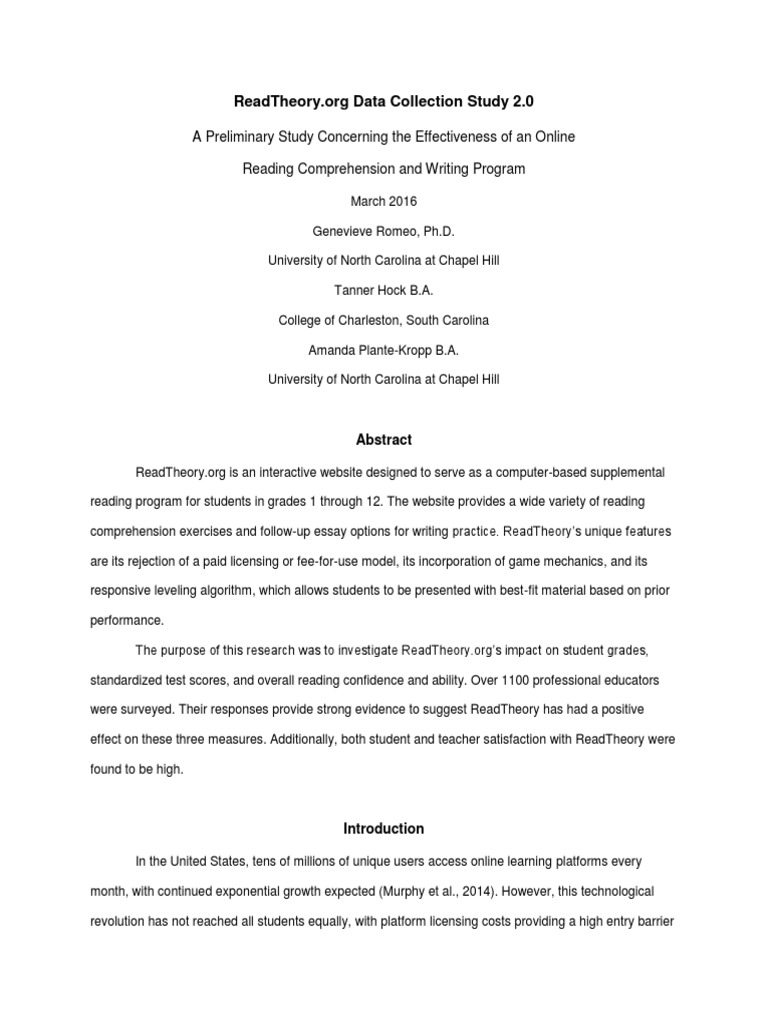 ReadTheory.org Data Collection Study 2.0

A Preliminary Study Concerning the Effectiveness of an Online Reading Comprehension and Writing Program

March 2016

Genevieve Romeo, Ph.D.

University of North Carolina at Chapel Hill

Tanner Hock B.A.

College of Charleston, South Carolina

Amanda Plante-Kropp B.A.

University of North Carolina at Chapel Hill

Abstract

ReadTheory.org is an interactive website designed to serve as a computer-based supplemental reading program for students in grades 1 through 12. The website provides a wide variety of reading comprehension exercises and follow-up essay options for writing practice. ReadTheory's unique features are its rejection of a paid licensing or fee-for-use model, its incorporation of game mechanics, and its responsive leveling algorithm, which allows students to be presented with best-fit material based on prior performance.

The purpose of this research was to investigate ReadTheory.org's impact on student grades, standardized test scores, and overall reading confidence and ability. Over 1100 professional educators were surveyed. Their responses provide strong evidence to suggest ReadTheory has had a positive effect on these three measures. Additionally, both student and teacher satisfaction with ReadTheory were found to be high.

Introduction

In the United States, tens of millions of unique users access online learning platforms every month, with continued exponential growth expected (Murphy et al., 2014). However, this technological revolution has not reached all students equally, with platform licensing costs providing a high entry barrier